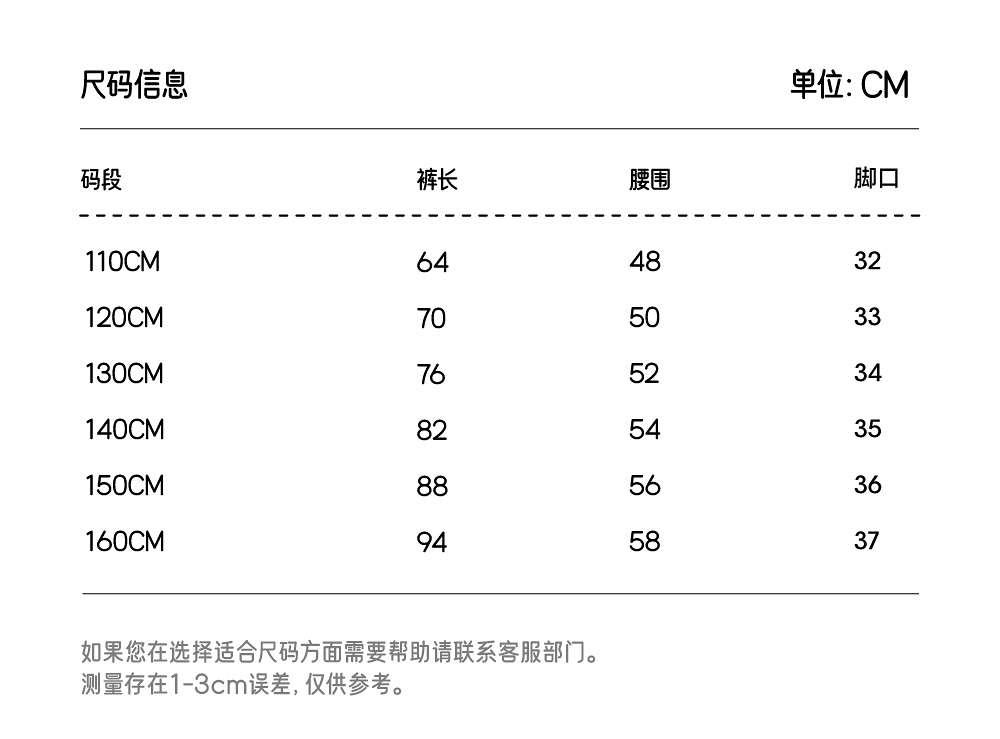 尺码信息

单位: CM

| 码段 | 裤长 | 腰围 | 脚口 |
|---|---|---|---|
| 110CM | 64 | 48 | 32 |
| 120CM | 70 | 50 | 33 |
| 130CM | 76 | 52 | 34 |
| 140CM | 82 | 54 | 35 |
| 150CM | 88 | 56 | 36 |
| 160CM | 94 | 58 | 37 |

如果您在选择适合尺码方面需要帮助请联系客服部门。
测量存在1-3cm误差, 仅供参考。